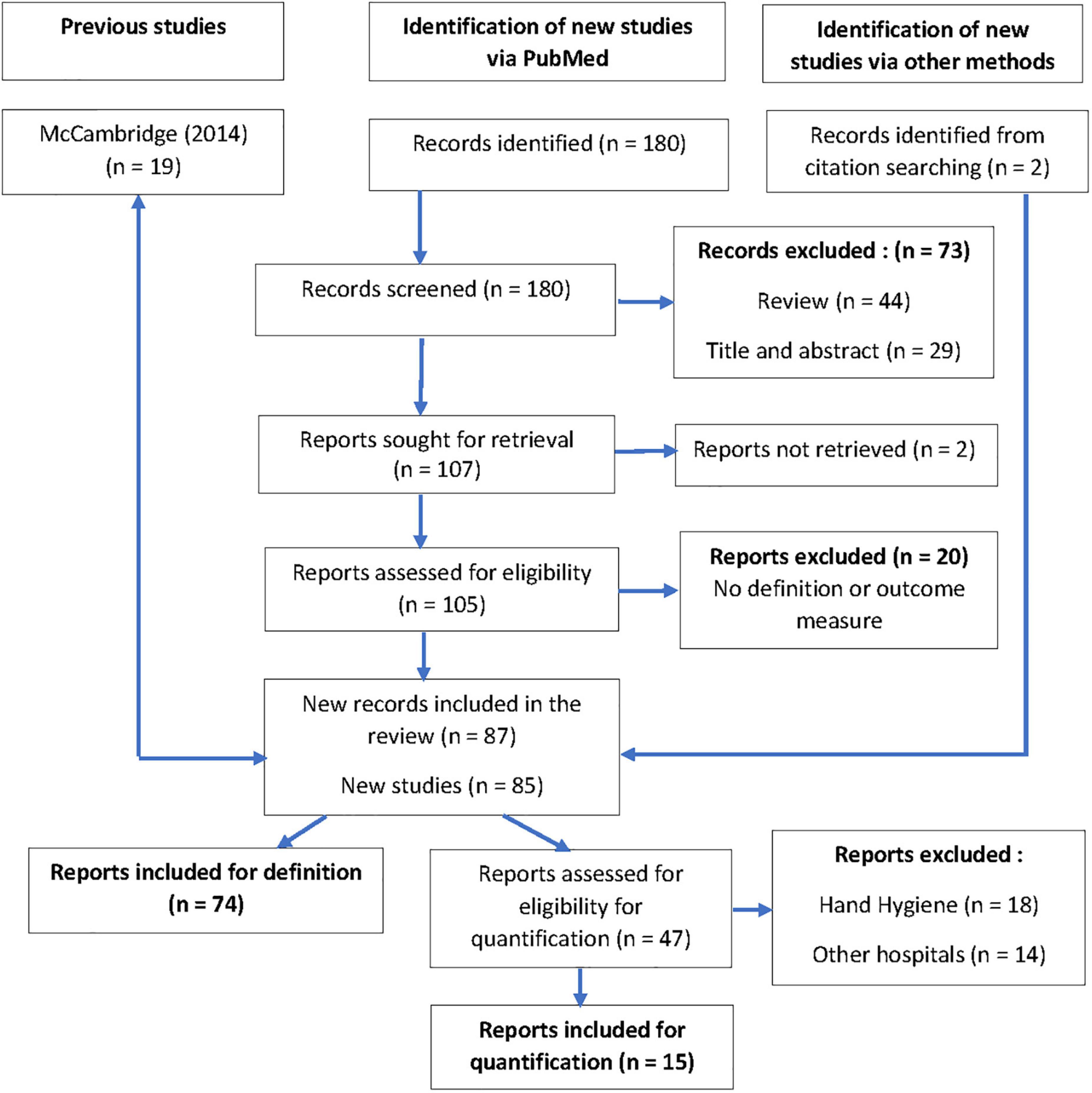 Previous studies

Identification of new studies via PubMed

Identification of new studies via other methods

McCambridge (2014) (n = 19)

Records identified (n = 180)

Records identified from citation searching (n = 2)

Records screened (n = 180)

Records excluded : (n = 73)

Review (n = 44)

Title and abstract (n = 29)

Reports sought for retrieval (n = 107)

Reports not retrieved (n = 2)

Reports assessed for eligibility (n = 105)

Reports excluded (n = 20)
No definition or outcome measure

New records included in the review (n = 87)

New studies (n = 85)

Reports included for definition (n = 74)

Reports assessed for eligibility for quantification (n = 47)

Reports excluded :

Hand Hygiene (n = 18)

Other hospitals (n = 14)

Reports included for quantification (n = 15)